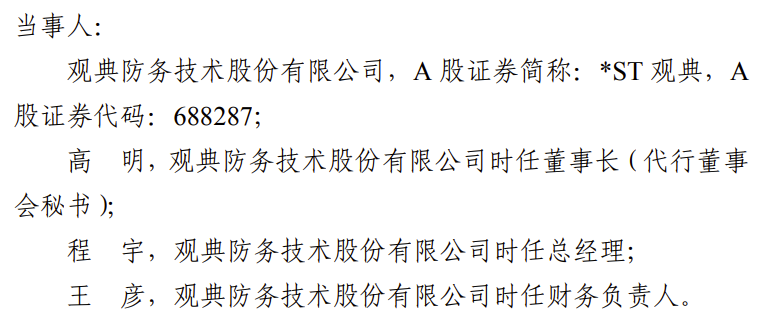 当事人：

观典防务技术股份有限公司，A 股证券简称：*ST 观典，A 股证券代码：688287；

高　明，观典防务技术股份有限公司时任董事长（代行董事会秘书）；

程　宇，观典防务技术股份有限公司时任总经理；

王　彦，观典防务技术股份有限公司时任财务负责人。